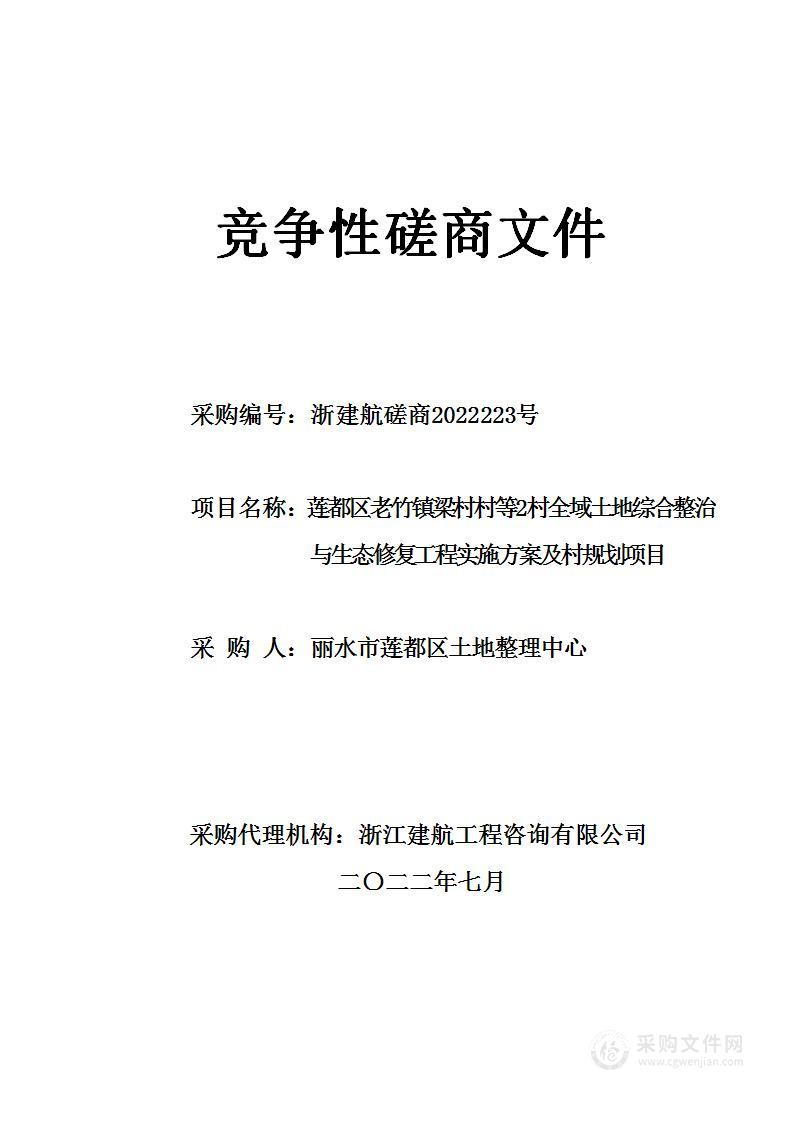 竞争性磋商文件

采购编号：浙建航磋商2022223号

项目名称：莲都区老竹镇梁村村等2村全域土地综合整治与生态修复工程实施方案及村规划项目

采 购 人：丽水市莲都区土地整理中心

采购代理机构：浙江建航工程咨询有限公司

二〇二二年七月

采购文件网
www.cgwenjian.com